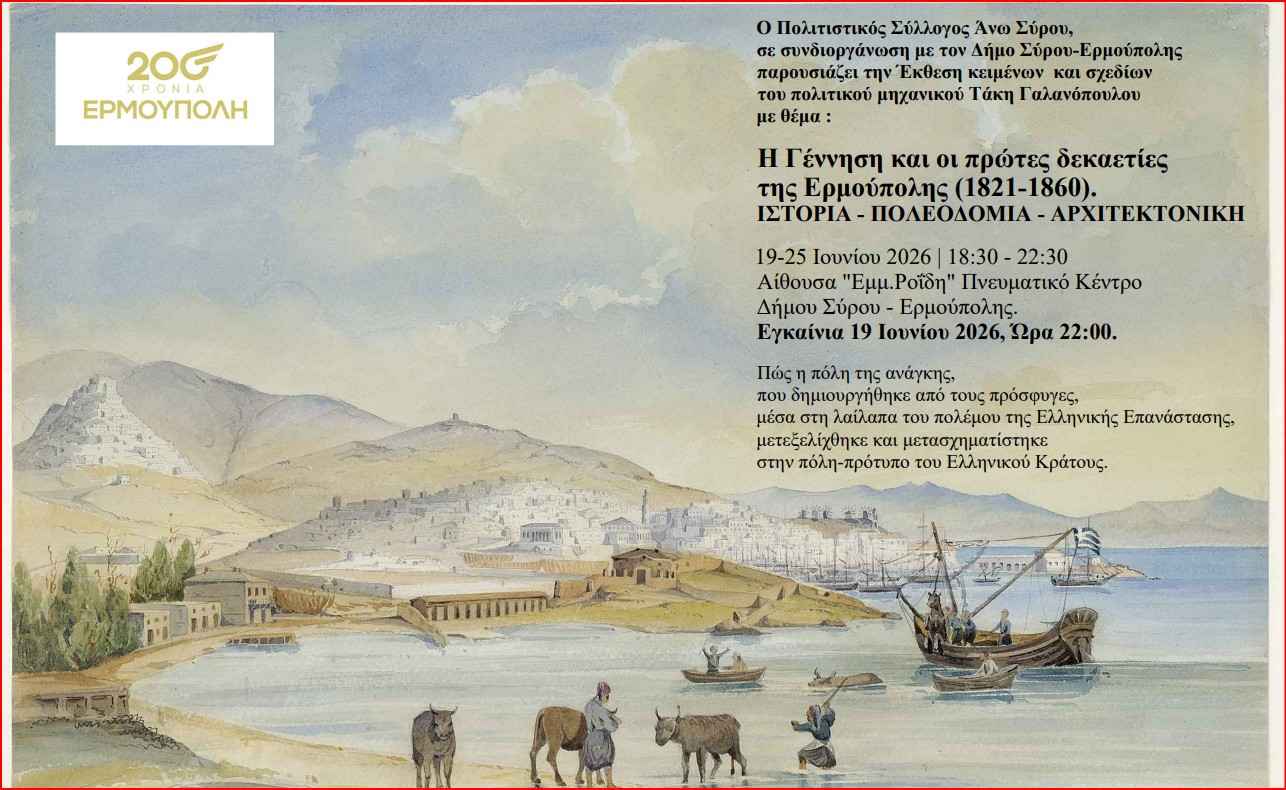 200
ΧΡΟΝΙΑ
ΕΡΜΟΥΠΟΛΗ

Ο Πολιτιστικός Σύλλογος Άνω Σύρου, σε συνδιοργάνωση με τον Δήμο Σύρου-Ερμούπολης παρουσιάζει την Έκθεση κειμένων και σχεδίων του πολιτικού μηχανικού Τάκη Γαλανόπουλου με θέμα :

Η Γέννηση και οι πρώτες δεκαετίες της Ερμούπολης (1821-1860).
ΙΣΤΟΡΙΑ - ΠΟΛΕΟΔΟΜΙΑ - ΑΡΧΙΤΕΚΤΟΝΙΚΗ

19-25 Ιουνίου 2026 | 18:30 - 22:30
Αίθουσα "Εμμ.Ροΐδη" Πνευματικό Κέντρο
Δήμου Σύρου - Ερμούπολης.
Εγκαίνια 19 Ιουνίου 2026, Ώρα 22:00.

Πώς η πόλη της ανάγκης,
που δημιουργήθηκε από τους πρόσφυγες,
μέσα στη λαίλαπα του πολέμου της Ελληνικής Επανάστασης,
μετεξελίχθηκε και μετασχηματίστηκε
στην πόλη-πρότυπο του Ελληνικού Κράτους.